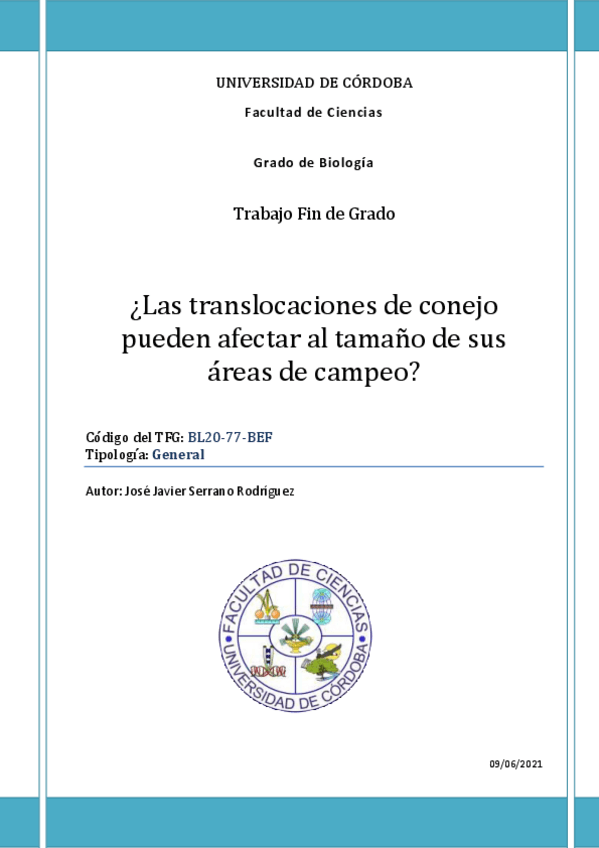 UNIVERSIDAD DE CÓRDOBA

Facultad de Ciencias

Grado de Biología

Trabajo Fin de Grado

¿Las translocaciones de conejo pueden afectar al tamaño de sus áreas de campeo?

Código del TFG: BL20-77-BEF
Tipología: General

Autor: José Javier Serrano Rodríguez

FACULTAD DE CIENCIAS
UNIVERSIDAD DE CÓRDOBA

09/06/2021